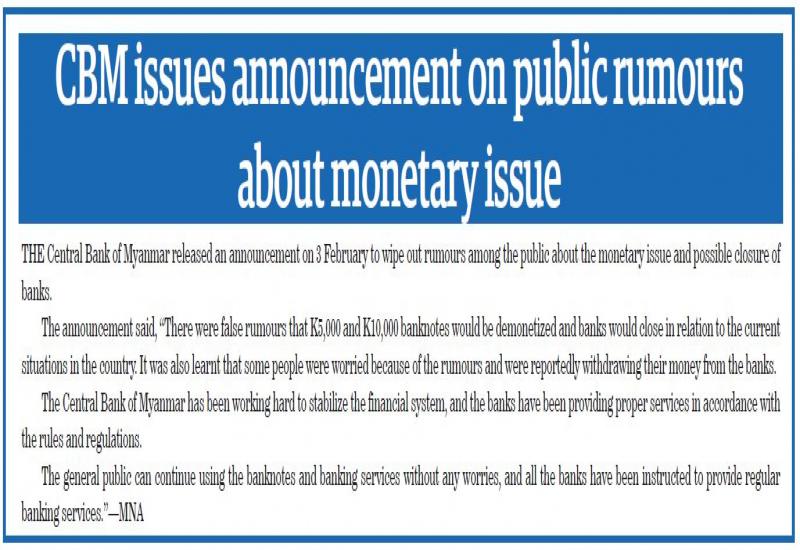 CBM issues announcement on public rumours about monetary issue

THE Central Bank of Myanmar released an announcement on 3 February to wipe out rumours among the public about the monetary issue and possible closure of banks.

The announcement said, "There were false rumours that K5,000 and K10,000 banknotes would be demonetized and banks would close in relation to the current situations in the country. It was also learnt that some people were worried because of the rumours and were reportedly withdrawing their money from the banks.

The Central Bank of Myanmar has been working hard to stabilize the financial system, and the banks have been providing proper services in accordance with the rules and regulations.

The general public can continue using the banknotes and banking services without any worries, and all the banks have been instructed to provide regular banking services."—MNA